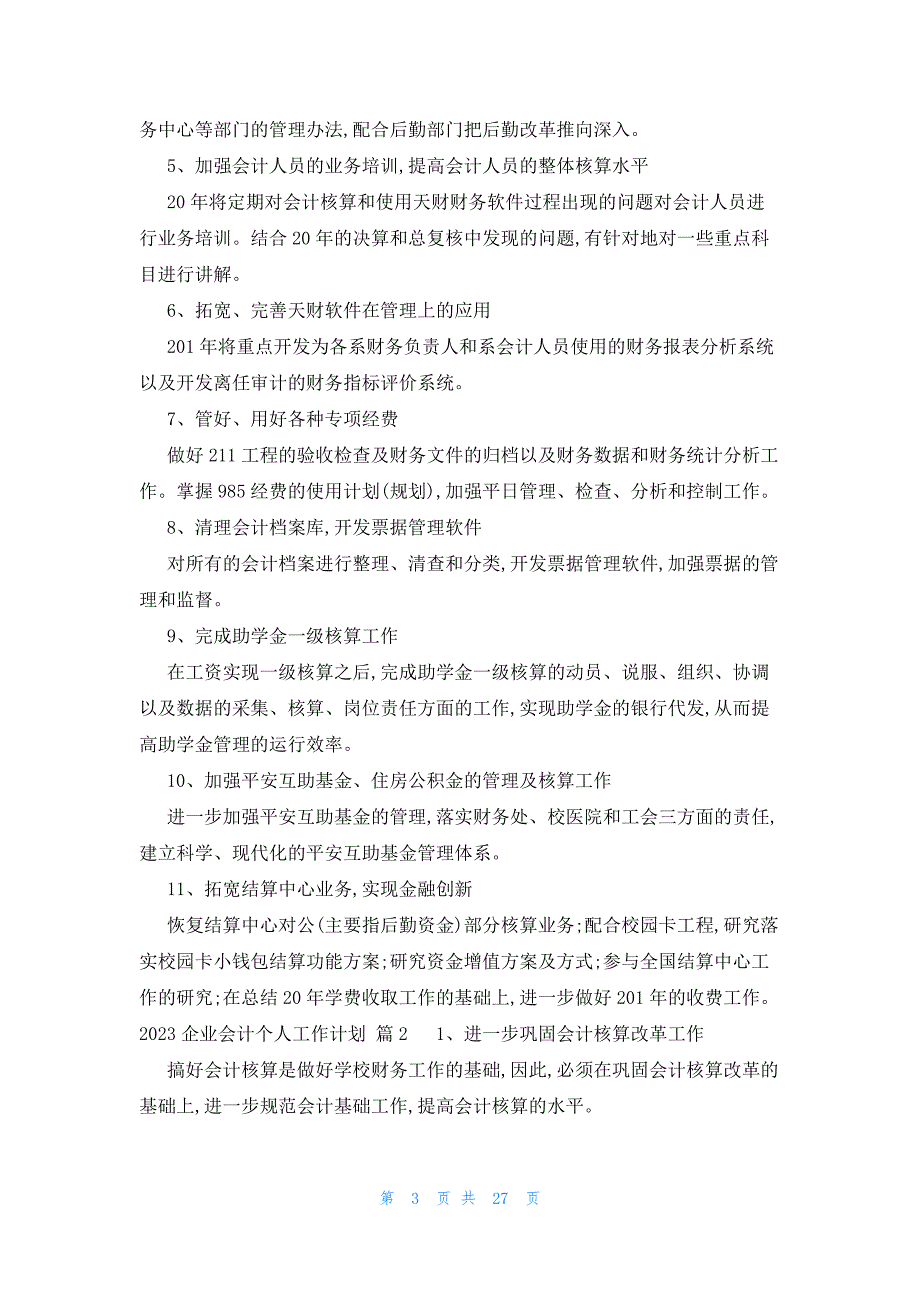 务中心等部门的管理办法,配合后勤部门把后勤改革推向深入。

5、加强会计人员的业务培训,提高会计人员的整体核算水平

20年将定期对会计核算和使用天财财务软件过程出现的问题对会计人员进行业务培训。结合20年的决算和总复核中发现的问题,有针对地对一些重点科目进行讲解。

6、拓宽、完善天财软件在管理上的应用

201年将重点开发为各系财务负责人和系会计人员使用的财务报表分析系统以及开发离任审计的财务指标评价系统。

7、管好、用好各种专项经费

做好211工程的验收检查及财务文件的归档以及财务数据和财务统计分析工作。掌握985经费的使用计划(规划),加强平日管理、检查、分析和控制工作。

8、清理会计档案库,开发票据管理软件

对所有的会计档案进行整理、清查和分类,开发票据管理软件,加强票据的管理和监督。

9、完成助学金一级核算工作

在工资实现一级核算之后,完成助学金一级核算的动员、说服、组织、协调以及数据的采集、核算、岗位责任方面的工作,实现助学金的银行代发,从而提高助学金管理的运行效率。

10、加强平安互助基金、住房公积金的管理及核算工作

进一步加强平安互助基金的管理,落实财务处、校医院和工会三方面的责任,建立科学、现代化的平安互助基金管理体系。

11、拓宽结算中心业务,实现金融创新

恢复结算中心对公(主要指后勤资金)部分核算业务;配合校园卡工程,研究落实校园卡小钱包结算功能方案;研究资金增值方案及方式;参与全国结算中心工作的研究;在总结20年学费收取工作的基础上,进一步做好201年的收费工作。

2023企业会计个人工作计划 篇2 1、进一步巩固会计核算改革工作

搞好会计核算是做好学校财务工作的基础,因此,必须在巩固会计核算改革的基础上,进一步规范会计基础工作,提高会计核算的水平。

第 3 页 共 27 页